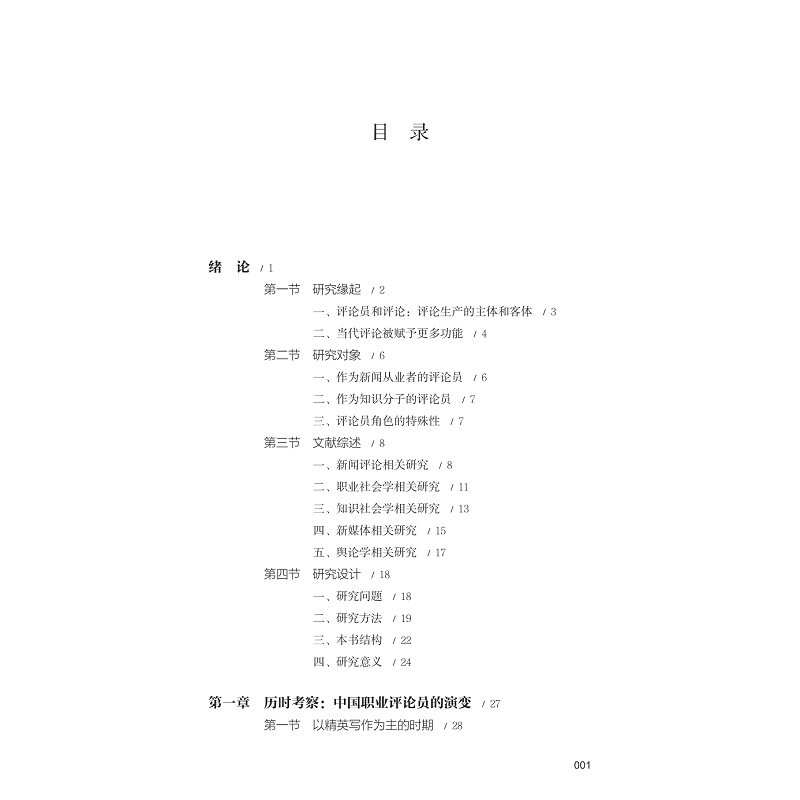 目 录

绪 论 / 1

第一节 研究缘起 / 2

一、评论员和评论：评论生产的主体和客体 / 3

二、当代评论被赋予更多功能 / 4

第二节 研究对象 / 6

一、作为新闻从业者的评论员 / 6

二、作为知识分子的评论员 / 7

三、评论员角色的特殊性 / 7

第三节 文献综述 / 8

一、新闻评论相关研究 / 8

二、职业社会学相关研究 / 11

三、知识社会学相关研究 / 13

四、新媒体相关研究 / 15

五、舆论学相关研究 / 17

第四节 研究设计 / 18

一、研究问题 / 18

二、研究方法 / 19

三、本书结构 / 22

四、研究意义 / 24

第一章 历时考察：中国职业评论员的演变 / 27

第一节 以精英写作为主的时期 / 28

001